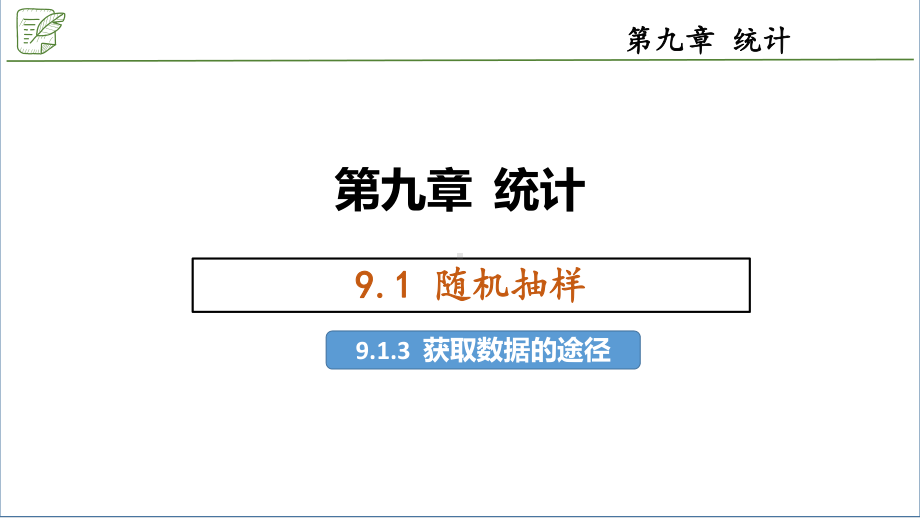 第九章 统计

第九章 统计

9.1 随机抽样

9.1.3 获取数据的途径